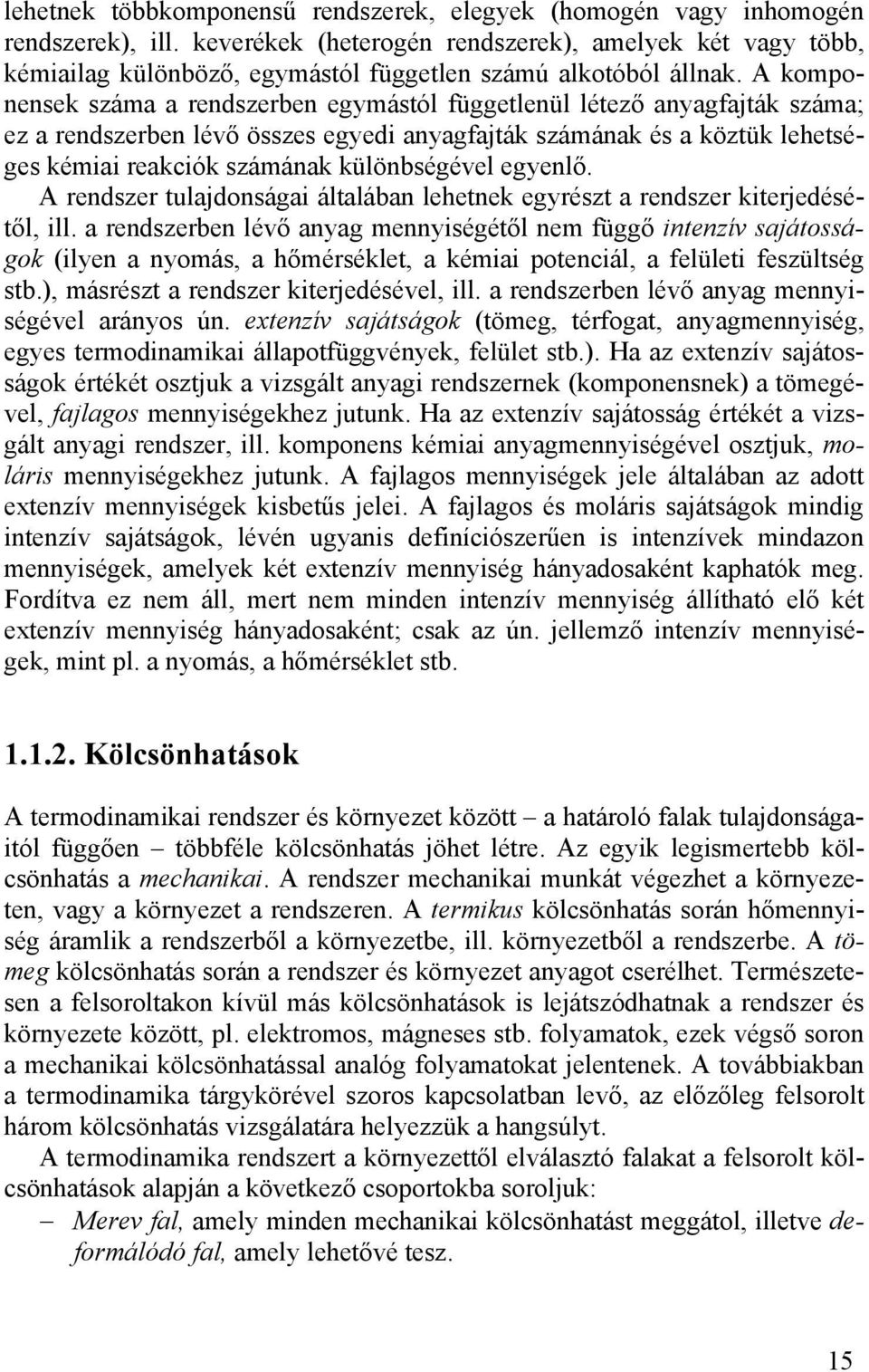 lehetnek többkomponensű rendszerek, elegyek (homogén vagy inhomogén rendszerek), ill. keverékek (heterogén rendszerek), amelyek két vagy több, kémiailag különböző, egymástól független számú alkotóból állnak. A komponensek száma a rendszerben egymástól függetlenül létező anyagfajták száma; ez a rendszerben lévő összes egyedi anyagfajták számának és a köztük lehetséges kémiai reakciók számának különbségével egyenlő.

A rendszer tulajdonságai általában lehetnek egyrészt a rendszer kiterjedésétől, ill. a rendszerben lévő anyag mennyiségétől nem függő intenzív sajátosságok (ilyen a nyomás, a hőmérséklet, a kémiai potenciál, a felületi feszültség stb.), másrészt a rendszer kiterjedésével, ill. a rendszerben lévő anyag mennyiségével arányos ún. extenzív sajátságok (tömeg, térfogat, anyagmennyiség, egyes termodinamikai állapotfüggvények, felület stb.). Ha az extenzív sajátosságok értékét osztjuk a vizsgált anyagi rendszernek (komponensnek) a tömegével, fajlagos mennyiségekhez jutunk. Ha az extenzív sajátosság értékét a vizsgált anyagi rendszer, ill. komponens kémiai anyagmennyiségével osztjuk, moláris mennyiségekhez jutunk. A fajlagos mennyiségek jele általában az adott extenzív mennyiségek kisbetűs jelei. A fajlagos és moláris sajátságok mindig intenzív sajátságok, lévén ugyanis definíciószerűen is intenzívek mindazon mennyiségek, amelyek két extenzív mennyiség hányadosaként kaphatók meg. Fordítva ez nem áll, mert nem minden intenzív mennyiség állítható elő két extenzív mennyiség hányadosaként; csak az ún. jellemző intenzív mennyiségek, mint pl. a nyomás, a hőmérséklet stb.

1.1.2. Kölcsönhatások

A termodinamikai rendszer és környezet között – a határoló falak tulajdonságaitól függően – többféle kölcsönhatás jöhet létre. Az egyik legismertebb kölcsönhatás a mechanikai. A rendszer mechanikai munkát végezhet a környezeten, vagy a környezet a rendszeren. A termikus kölcsönhatás során hőmennyiség áramlik a rendszerből a környezetbe, ill. környezetből a rendszerbe. A tömeg kölcsönhatás során a rendszer és környezet anyagot cserélhet. Természetesen a felsoroltakon kívül más kölcsönhatások is lejátszódhatnak a rendszer és környezete között, pl. elektromos, mágneses stb. folyamatok, ezek végső soron a mechanikai kölcsönhatással analóg folyamatokat jelentenek. A továbbiakban a termodinamika tárgykörével szoros kapcsolatban levő, az előzőleg felsorolt három kölcsönhatás vizsgálatára helyezzük a hangsúlyt.

A termodinamika rendszert a környezettől elválasztó falakat a felsorolt kölcsönhatások alapján a következő csoportokba soroljuk:

– Merev fal, amely minden mechanikai kölcsönhatást meggátol, illetve deformálódó fal, amely lehetővé tesz.

15